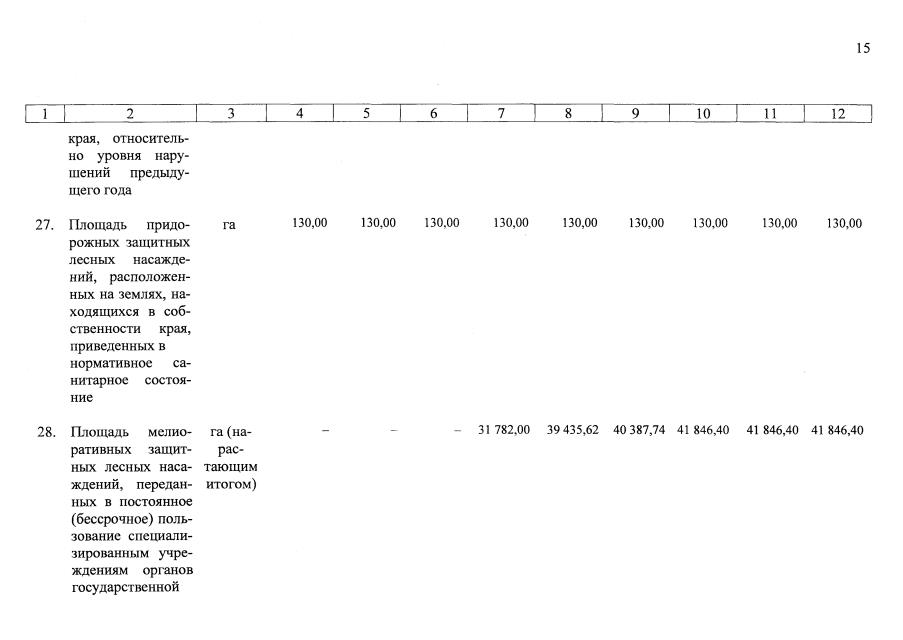 15

| 1 | 2 | 3 | 4 | 5 | 6 | 7 | 8 | 9 | 10 | 11 | 12 |
|---|---|---|---|---|---|---|---|---|---|---|---|
| | края, относительно уровня нарушений предыдущего года | | | | | | | | | | |
| 27. | Площадь придорожных защитных лесных насаждений, расположенных на землях, находящихся в собственности края, приведенных в нормативное санитарное состояние | га | 130,00 | 130,00 | 130,00 | 130,00 | 130,00 | 130,00 | 130,00 | 130,00 | 130,00 |
| 28. | Площадь мелиоративных защитных лесных насаждений, переданных в постоянное (бессрочное) пользование специализированным учреждениям органов государственной | га (нарастающим итогом) | – | – | – | 31 782,00 | 39 435,62 | 40 387,74 | 41 846,40 | 41 846,40 | 41 846,40 |